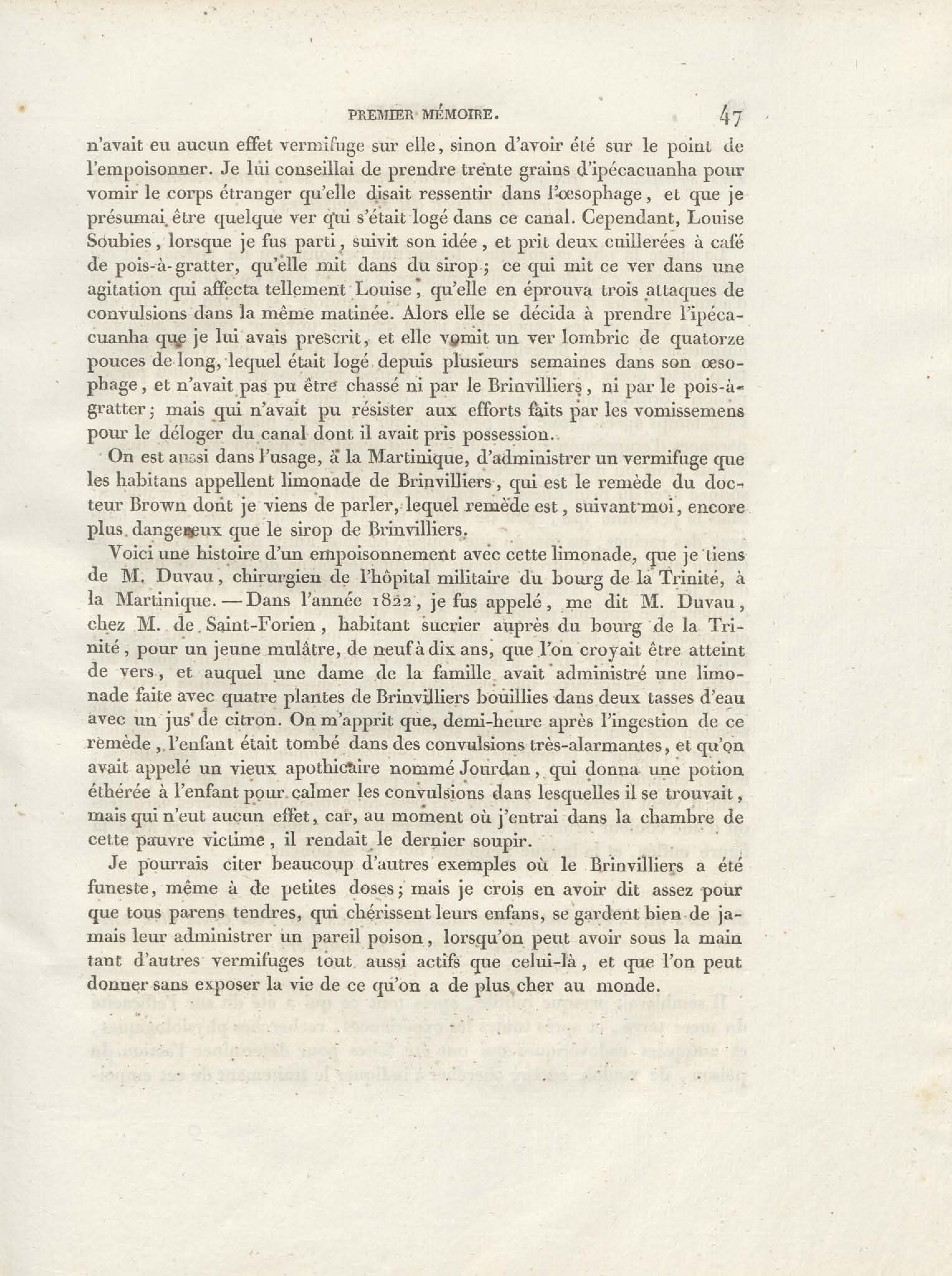 PREMIER MÉMOIRE. 47

n'avait eu aucun effet vermifuge sur elle, sinon d'avoir été sur le point de l'empoisonner. Je lui conseillai de prendre trente grains d'ipécacuanha pour vomir le corps étranger qu'elle disait ressentir dans l'œsophage, et que je présumai être quelque ver qui s'était logé dans ce canal. Cependant, Louise Soubies, lorsque je fus parti, suivit son idée, et prit deux cuillerées à café de pois-à-gratter, qu'elle mit dans du sirop; ce qui mit ce ver dans une agitation qui affecta tellement Louise, qu'elle en éprouva trois attaques de convulsions dans la même matinée. Alors elle se décida à prendre l'ipécacuanha que je lui avais prescrit, et elle vomit un ver lombric de quatorze pouces de long, lequel était logé depuis plusieurs semaines dans son œsophage, et n'avait pas pu être chassé ni par le Brinvilliers, ni par le pois-à-gratter; mais qui n'avait pu résister aux efforts faits par les vomissemens pour le déloger du canal dont il avait pris possession.

On est aussi dans l'usage, à la Martinique, d'administrer un vermifuge que les habitans appellent limonade de Brinvilliers, qui est le remède du docteur Brown dont je viens de parler, lequel remède est, suivant moi, encore plus dangereux que le sirop de Brinvilliers.

Voici une histoire d'un empoisonnement avec cette limonade, que je tiens de M. Duvau, chirurgien de l'hôpital militaire du bourg de la Trinité, à la Martinique. — Dans l'année 1822, je fus appelé, me dit M. Duvau, chez M. de Saint-Forien, habitant sucrier auprès du bourg de la Trinité, pour un jeune mulâtre, de neuf à dix ans, que l'on croyait être atteint de vers, et auquel une dame de la famille avait administré une limonade faite avec quatre plantes de Brinvilliers bouillies dans deux tasses d'eau avec un jus de citron. On m'apprit que, demi-heure après l'ingestion de ce remède, l'enfant était tombé dans des convulsions très-alarmantes, et qu'on avait appelé un vieux apothicaire nommé Jourdan, qui donna une potion éthérée à l'enfant pour calmer les convulsions dans lesquelles il se trouvait, mais qui n'eut aucun effet, car, au moment où j'entrai dans la chambre de cette pauvre victime, il rendait le dernier soupir.

Je pourrais citer beaucoup d'autres exemples où le Brinvilliers a été funeste, même à de petites doses; mais je crois en avoir dit assez pour que tous parens tendres, qui chérissent leurs enfans, se gardent bien de jamais leur administrer un pareil poison, lorsqu'on peut avoir sous la main tant d'autres vermifuges tout aussi actifs que celui-là, et que l'on peut donner sans exposer la vie de ce qu'on a de plus cher au monde.